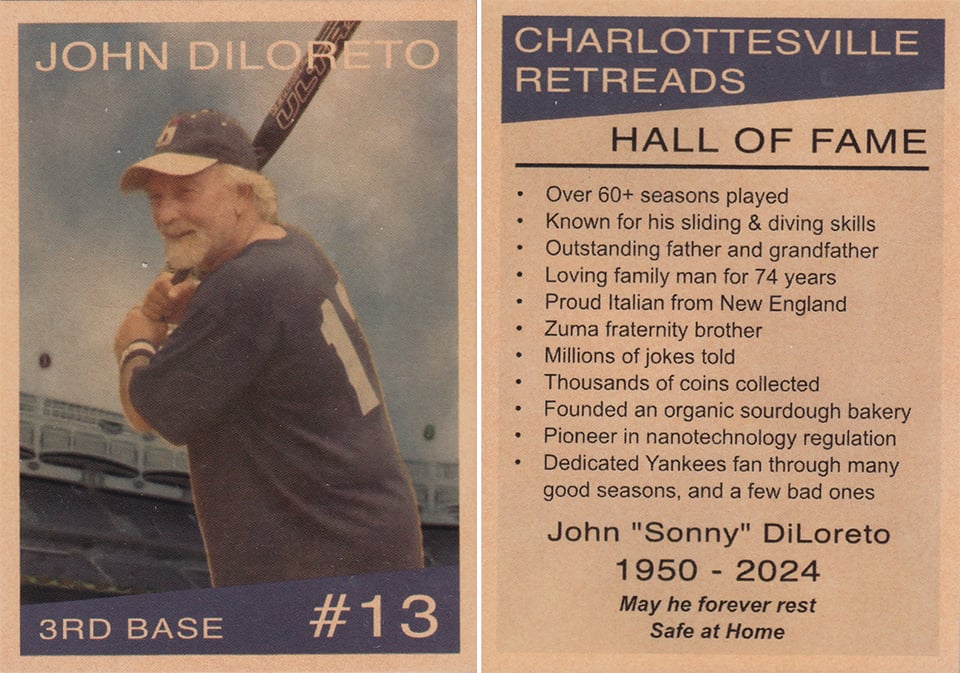 JOHN DILORETO

3RD BASE

#13

CHARLOTTESVILLE
RETREADS

HALL OF FAME

• Over 60+ seasons played
• Known for his sliding & diving skills
• Outstanding father and grandfather
• Loving family man for 74 years
• Proud Italian from New England
• Zuma fraternity brother
• Millions of jokes told
• Thousands of coins collected
• Founded an organic sourdough bakery
• Pioneer in nanotechnology regulation
• Dedicated Yankees fan through many good seasons, and a few bad ones

John "Sonny" DiLoreto
1950 - 2024

May he forever rest
Safe at Home